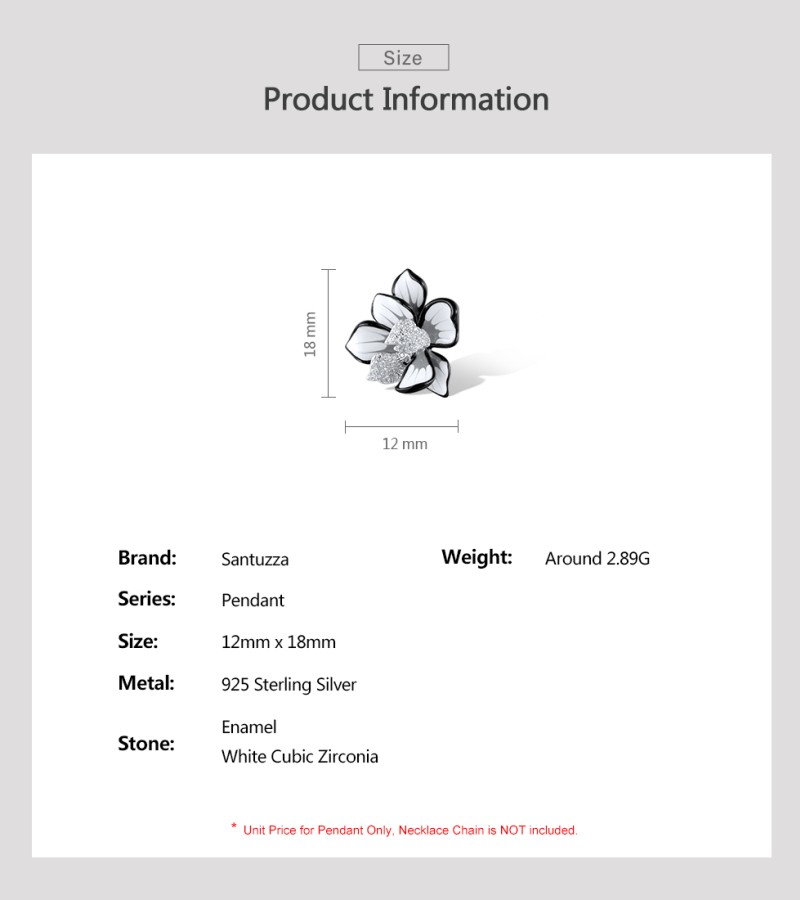 Size

Product Information

18 mm

12 mm

Brand: Santuzza

Series: Pendant

Size: 12mm x 18mm

Metal: 925 Sterling Silver

Stone: Enamel
White Cubic Zirconia

Weight: Around 2.89G

* Unit Price for Pendant Only, Necklace Chain is NOT included.